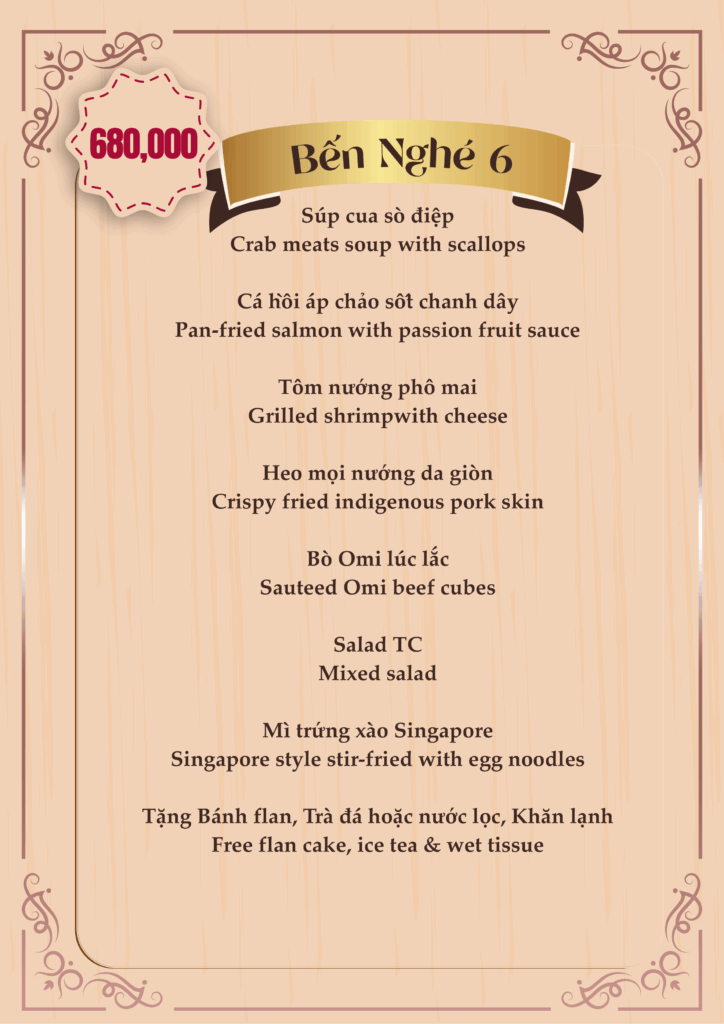 680,000

Bến Nghé 6

Súp cua sò điệp
Crab meats soup with scallops

Cá hồi áp chảo sốt chanh dây
Pan-fried salmon with passion fruit sauce

Tôm nướng phô mai
Grilled shrimpwith cheese

Heo mọi nướng da giòn
Crispy fried indigenous pork skin

Bò Omi lúc lắc
Sauteed Omi beef cubes

Salad TC
Mixed salad

Mì trứng xào Singapore
Singapore style stir-fried with egg noodles

Tặng Bánh flan, Trà đá hoặc nước lọc, Khăn lạnh
Free flan cake, ice tea & wet tissue